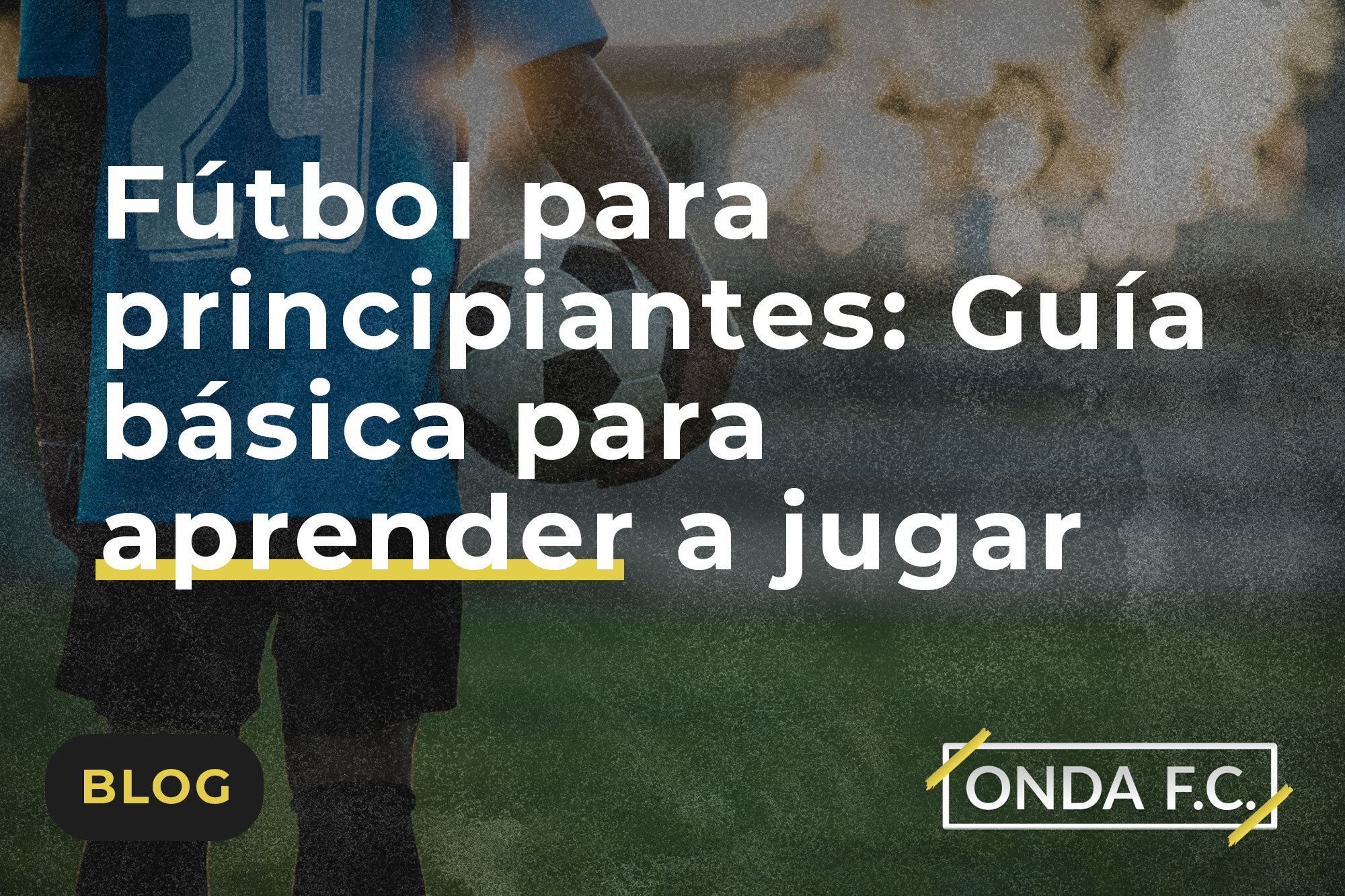 Fútbol para principiantes: Guía básica para aprender a jugar

BLOG

ONDA F.C.